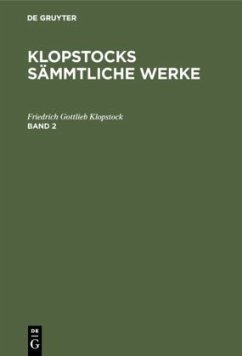 DE GRUYTER

KLOPSTOCKS SÄMMTLICHE WERKE

Friedrich Gottlieb Klopstock
BAND 2

DE
G